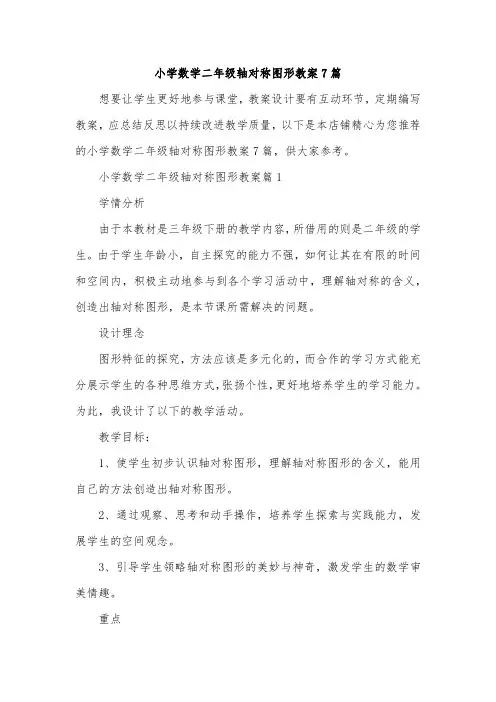 小学数学二年级轴对称图形教案7篇

想要让学生更好地参与课堂，教案设计要有互动环节，定期编写教案，应总结反思以持续改进教学质量，以下是本店铺精心为您推荐的小学数学二年级轴对称图形教案7篇，供大家参考。

小学数学二年级轴对称图形教案篇1

学情分析

由于本教材是三年级下册的教学内容，所借用的则是二年级的学生。由于学生年龄小，自主探究的能力不强，如何让其在有限的时间和空间内，积极主动地参与到各个学习活动中，理解轴对称的含义，创造出轴对称图形，是本节课所需解决的问题。

设计理念

图形特征的探究，方法应该是多元化的，而合作的学习方式能充分展示学生的各种思维方式，张扬个性，更好地培养学生的学习能力。为此，我设计了以下的教学活动。

教学目标：

1、使学生初步认识轴对称图形，理解轴对称图形的含义，能用自己的方法创造出轴对称图形。

2、通过观察、思考和动手操作，培养学生探索与实践能力，发展学生的空间观念。

3、引导学生领略轴对称图形的美妙与神奇，激发学生的数学审美情趣。

重点